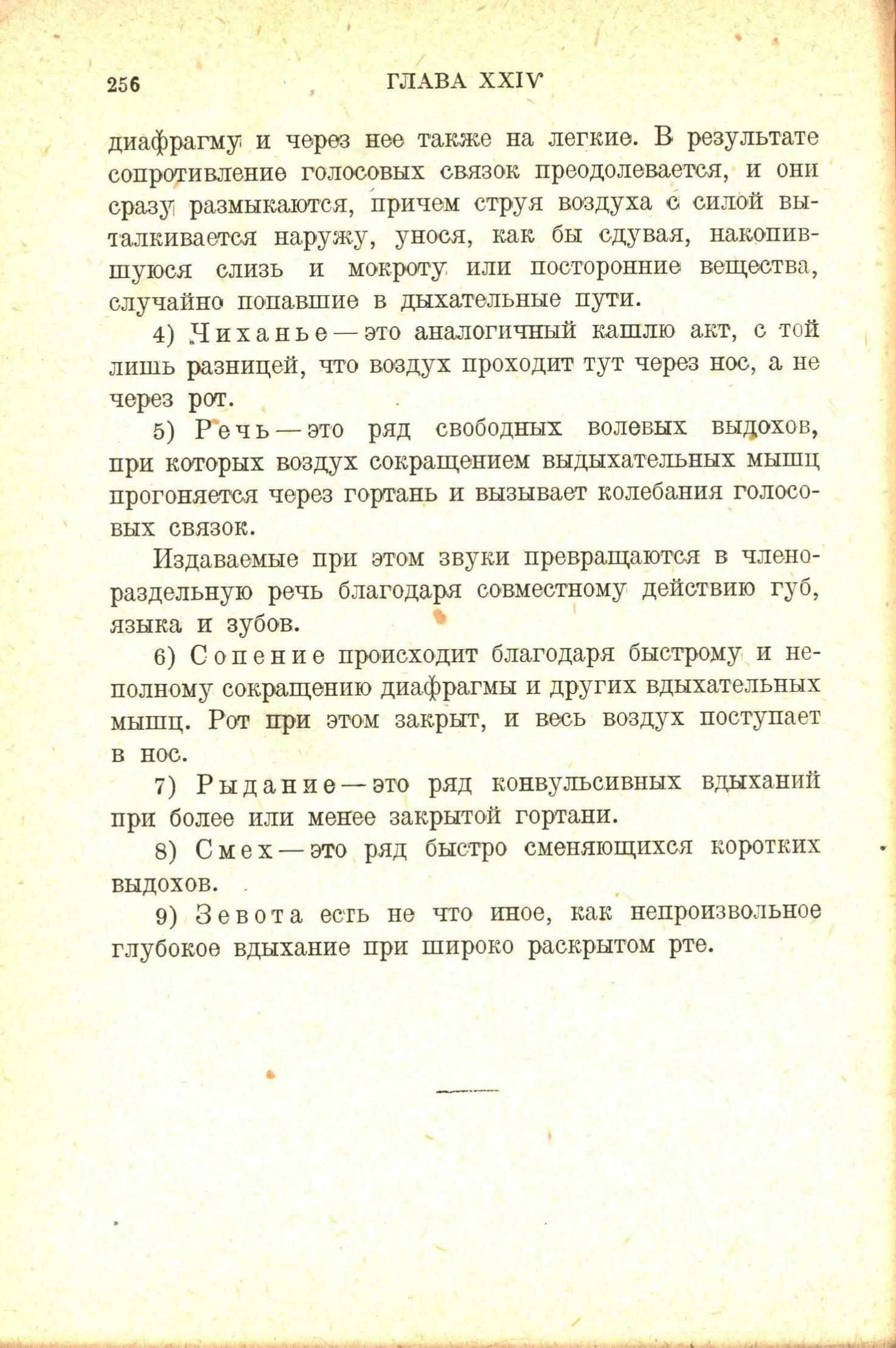 256 ГЛАВА XXIV

диафрагму и через нее также на легкие. В результате сопротивление голосовых связок преодолевается, и они сразу размыкаются, причем струя воздуха с силой выталкивается наружу, унося, как бы сдувая, накопившуюся слизь и мокроту или посторонние вещества, случайно попавшие в дыхательные пути.

4) Чиханье — это аналогичный кашлю акт, с той лишь разницей, что воздух проходит тут через нос, а не через рот.

5) Речь — это ряд свободных волевых выдохов, при которых воздух сокращением выдыхательных мышц прогоняется через гортань и вызывает колебания голосовых связок.

Издаваемые при этом звуки превращаются в членораздельную речь благодаря совместному действию губ, языка и зубов.

6) Сопение происходит благодаря быстрому и неполному сокращению диафрагмы и других вдыхательных мышц. Рот при этом закрыт, и весь воздух поступает в нос.

7) Рыдание — это ряд конвульсивных вдыханий при более или менее закрытой гортани.

8) Смех — это ряд быстро сменяющихся коротких выдохов.

9) Зевота есть не что иное, как непроизвольное глубокое вдыхание при широко раскрытом рте.